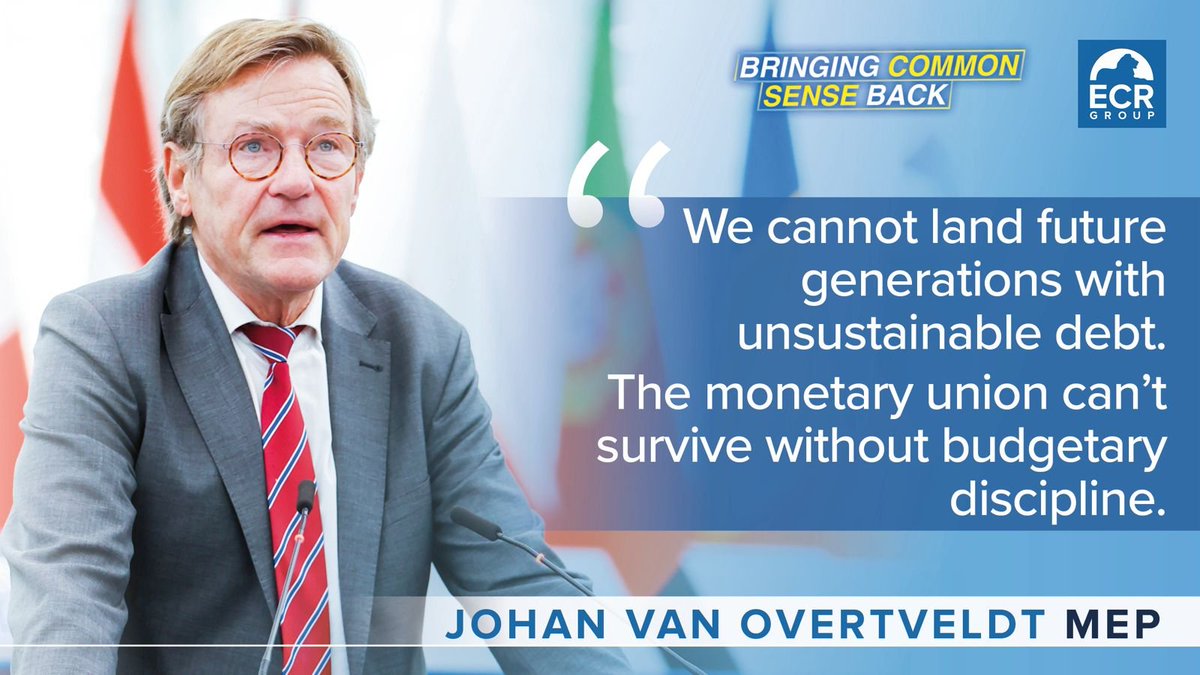 BRINGING COMMON SENSE BACK

ECR GROUP

“We cannot land future generations with unsustainable debt.

The monetary union can’t survive without budgetary discipline.

JOHAN VAN OVERTVELDT MEP